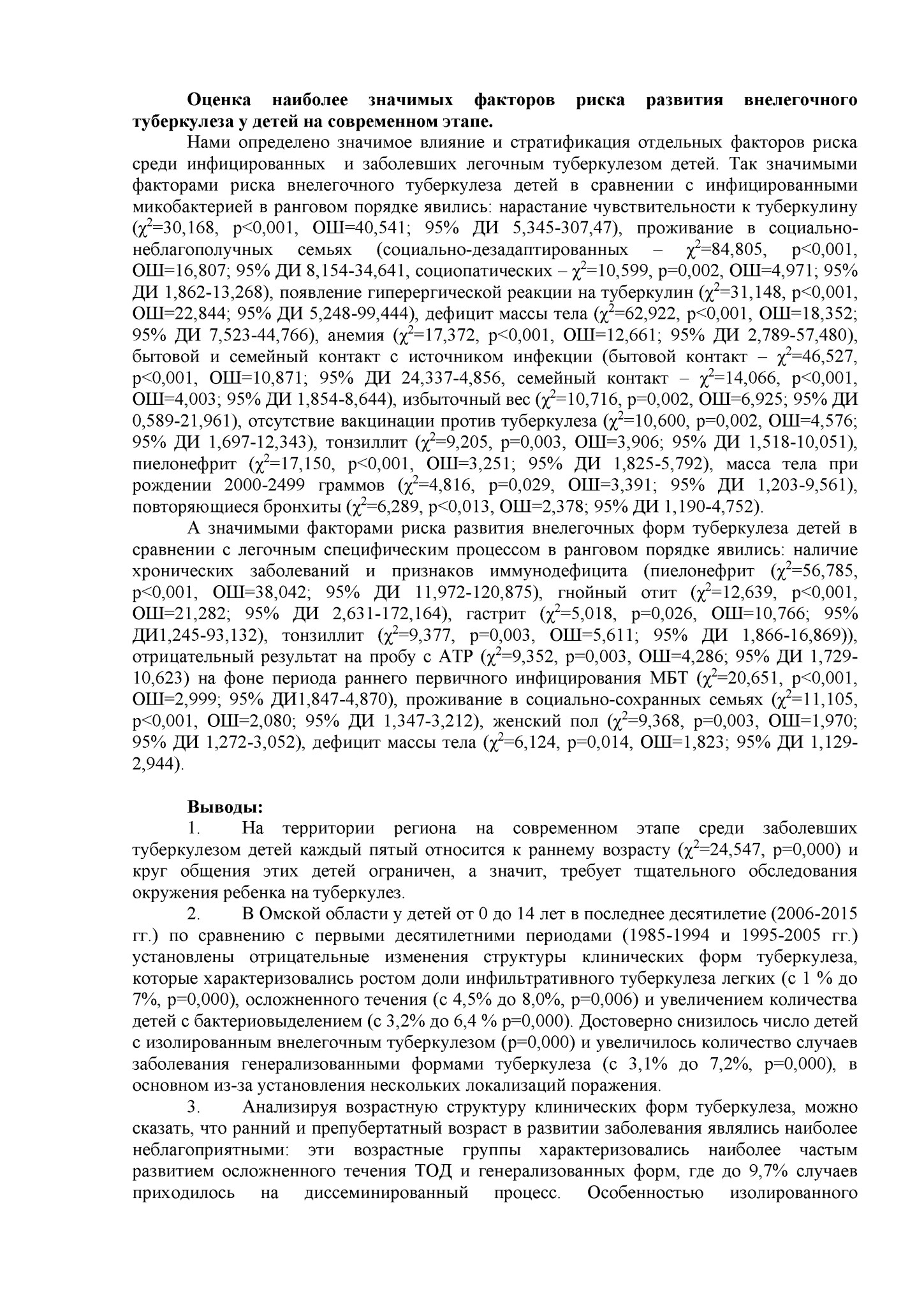 **Оценка наиболее значимых факторов риска развития внелегочного туберкулеза у детей на современном этапе.**

Нами определено значимое влияние и стратификация отдельных факторов риска среди инфицированных и заболевших легочным туберкулезом детей. Так значимыми факторами риска внелегочного туберкулеза детей в сравнении с инфицированными микобактерией в ранговом порядке явились: нарастание чувствительности к туберкулину ($\chi^2$=30,168, p<0,001, ОШ=40,541; 95% ДИ 5,345-307,47), проживание в социально-неблагополучных семьях (социально-дезадаптированных – $\chi^2$=84,805, p<0,001, ОШ=16,807; 95% ДИ 8,154-34,641, социопатических – $\chi^2$=10,599, p=0,002, ОШ=4,971; 95% ДИ 1,862-13,268), появление гиперергической реакции на туберкулин ($\chi^2$=31,148, p<0,001, ОШ=22,844; 95% ДИ 5,248-99,444), дефицит массы тела ($\chi^2$=62,922, p<0,001, ОШ=18,352; 95% ДИ 7,523-44,766), анемия ($\chi^2$=17,372, p<0,001, ОШ=12,661; 95% ДИ 2,789-57,480), бытовой и семейный контакт с источником инфекции (бытовой контакт – $\chi^2$=46,527, p<0,001, ОШ=10,871; 95% ДИ 24,337-4,856, семейный контакт – $\chi^2$=14,066, p<0,001, ОШ=4,003; 95% ДИ 1,854-8,644), избыточный вес ($\chi^2$=10,716, p=0,002, ОШ=6,925; 95% ДИ 0,589-21,961), отсутствие вакцинации против туберкулеза ($\chi^2$=10,600, p=0,002, ОШ=4,576; 95% ДИ 1,697-12,343), тонзиллит ($\chi^2$=9,205, p=0,003, ОШ=3,906; 95% ДИ 1,518-10,051), пиелонефрит ($\chi^2$=17,150, p<0,001, ОШ=3,251; 95% ДИ 1,825-5,792), масса тела при рождении 2000-2499 граммов ($\chi^2$=4,816, p=0,029, ОШ=3,391; 95% ДИ 1,203-9,561), повторяющиеся бронхиты ($\chi^2$=6,289, p<0,013, ОШ=2,378; 95% ДИ 1,190-4,752).

А значимыми факторами риска развития внелегочных форм туберкулеза детей в сравнении с легочным специфическим процессом в ранговом порядке явились: наличие хронических заболеваний и признаков иммунодефицита (пиелонефрит ($\chi^2$=56,785, p<0,001, ОШ=38,042; 95% ДИ 11,972-120,875), гнойный отит ($\chi^2$=12,639, p<0,001, ОШ=21,282; 95% ДИ 2,631-172,164), гастрит ($\chi^2$=5,018, p=0,026, ОШ=10,766; 95% ДИ1,245-93,132), тонзиллит ($\chi^2$=9,377, p=0,003, ОШ=5,611; 95% ДИ 1,866-16,869)), отрицательный результат на пробу с АТР ($\chi^2$=9,352, p=0,003, ОШ=4,286; 95% ДИ 1,729-10,623) на фоне периода раннего первичного инфицирования МБТ ($\chi^2$=20,651, p<0,001, ОШ=2,999; 95% ДИ1,847-4,870), проживание в социально-сохранных семьях ($\chi^2$=11,105, p<0,001, ОШ=2,080; 95% ДИ 1,347-3,212), женский пол ($\chi^2$=9,368, p=0,003, ОШ=1,970; 95% ДИ 1,272-3,052), дефицит массы тела ($\chi^2$=6,124, p=0,014, ОШ=1,823; 95% ДИ 1,129-2,944).

**Выводы:**

1. На территории региона на современном этапе среди заболевших туберкулезом детей каждый пятый относится к раннему возрасту ($\chi^2$=24,547, p=0,000) и круг общения этих детей ограничен, а значит, требует тщательного обследования окружения ребенка на туберкулез.

2. В Омской области у детей от 0 до 14 лет в последнее десятилетие (2006-2015 гг.) по сравнению с первыми десятилетними периодами (1985-1994 и 1995-2005 гг.) установлены отрицательные изменения структуры клинических форм туберкулеза, которые характеризовались ростом доли инфильтративного туберкулеза легких (с 1 % до 7%, p=0,000), осложненного течения (с 4,5% до 8,0%, p=0,006) и увеличением количества детей с бактериовыделением (с 3,2% до 6,4 % p=0,000). Достоверно снизилось число детей с изолированным внелегочным туберкулезом (p=0,000) и увеличилось количество случаев заболевания генерализованными формами туберкулеза (с 3,1% до 7,2%, p=0,000), в основном из-за установления нескольких локализаций поражения.

3. Анализируя возрастную структуру клинических форм туберкулеза, можно сказать, что ранний и препубертатный возраст в развитии заболевания являлись наиболее неблагоприятными: эти возрастные группы характеризовались наиболее частым развитием осложненного течения ТОД и генерализованных форм, где до 9,7% случаев приходилось на диссеминированный процесс. Особенностью изолированного